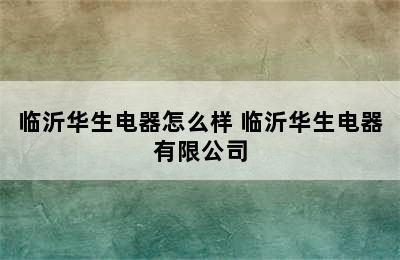 临沂华生电器怎么样 临沂华生电器有限公司